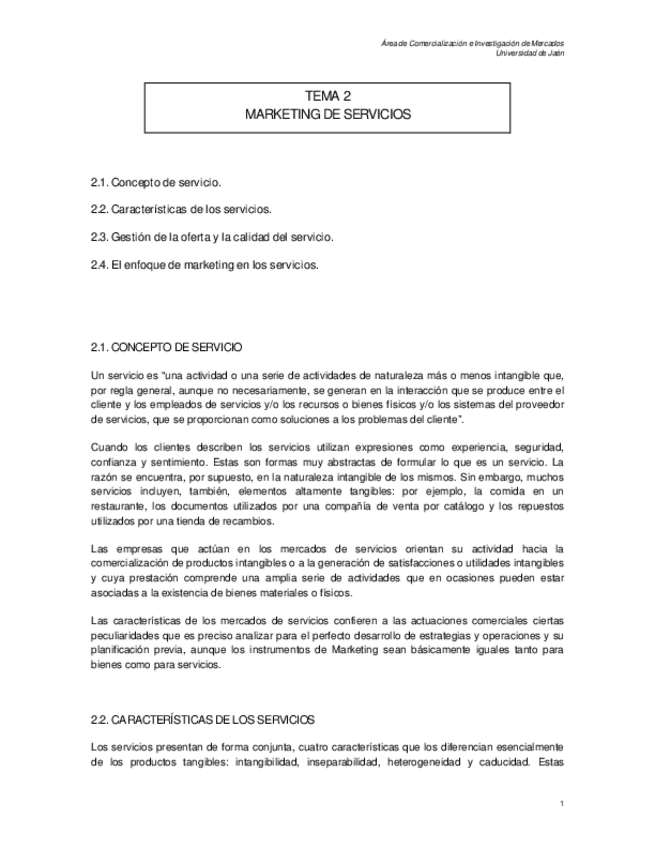 Área de Comercialización e Investigación de Mercados
Universidad de Jaén

TEMA 2
MARKETING DE SERVICIOS

2.1. Concepto de servicio.

2.2. Características de los servicios.

2.3. Gestión de la oferta y la calidad del servicio.

2.4. El enfoque de marketing en los servicios.

2.1. CONCEPTO DE SERVICIO

Un servicio es "una actividad o una serie de actividades de naturaleza más o menos intangible que, por regla general, aunque no necesariamente, se generan en la interacción que se produce entre el cliente y los empleados de servicios y/o los recursos o bienes físicos y/o los sistemas del proveedor de servicios, que se proporcionan como soluciones a los problemas del cliente".

Cuando los clientes describen los servicios utilizan expresiones como experiencia, seguridad, confianza y sentimiento. Estas son formas muy abstractas de formular lo que es un servicio. La razón se encuentra, por supuesto, en la naturaleza intangible de los mismos. Sin embargo, muchos servicios incluyen, también, elementos altamente tangibles: por ejemplo, la comida en un restaurante, los documentos utilizados por una compañía de venta por catálogo y los repuestos utilizados por una tienda de recambios.

Las empresas que actúan en los mercados de servicios orientan su actividad hacia la comercialización de productos intangibles o a la generación de satisfacciones o utilidades intangibles y cuya prestación comprende una amplia serie de actividades que en ocasiones pueden estar asociadas a la existencia de bienes materiales o físicos.

Las características de los mercados de servicios confieren a las actuaciones comerciales ciertas peculiaridades que es preciso analizar para el perfecto desarrollo de estrategias y operaciones y su planificación previa, aunque los instrumentos de Marketing sean básicamente iguales tanto para bienes como para servicios.

2.2. CARACTERÍSTICAS DE LOS SERVICIOS

Los servicios presentan de forma conjunta, cuatro características que los diferencian esencialmente de los productos tangibles: intangibilidad, inseparabilidad, heterogeneidad y caducidad. Estas

1